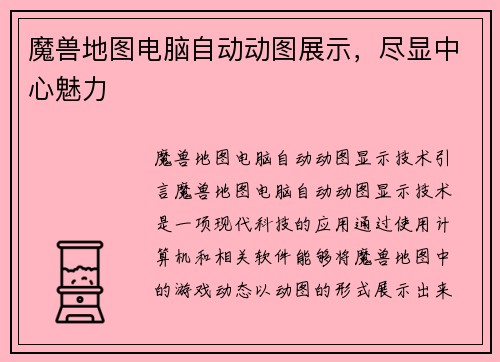 魔兽地图电脑自动动图展示，尽显中心魅力

魔兽地图电脑自动动图显示技术引言魔兽地图电脑自动动图显示技术是一项现代科技的应用通过使用计算机和相关软件能够将魔兽地图中的游戏动态以动图的形式展示出来